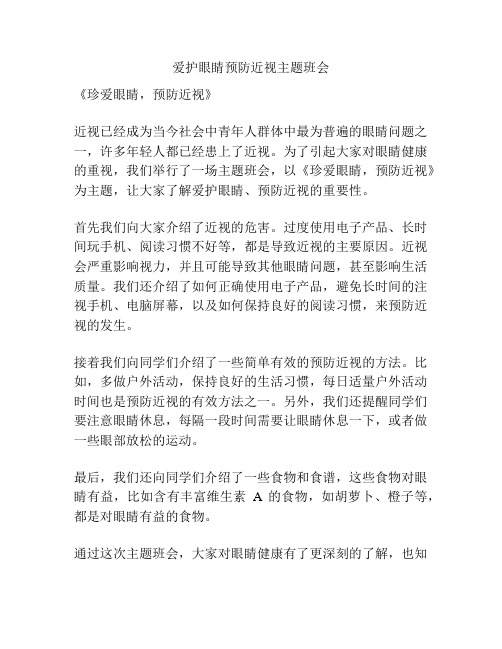 爱护眼睛预防近视主题班会

《珍爱眼睛，预防近视》

近视已经成为当今社会中青年人群体中最为普遍的眼睛问题之一，许多年轻人都已经患上了近视。为了引起大家对眼睛健康的重视，我们举行了一场主题班会，以《珍爱眼睛，预防近视》为主题，让大家了解爱护眼睛、预防近视的重要性。

首先我们向大家介绍了近视的危害。过度使用电子产品、长时间玩手机、阅读习惯不好等，都是导致近视的主要原因。近视会严重影响视力，并且可能导致其他眼睛问题，甚至影响生活质量。我们还介绍了如何正确使用电子产品，避免长时间的注视手机、电脑屏幕，以及如何保持良好的阅读习惯，来预防近视的发生。

接着我们向同学们介绍了一些简单有效的预防近视的方法。比如，多做户外活动，保持良好的生活习惯，每日适量户外活动时间也是预防近视的有效方法之一。另外，我们还提醒同学们要注意眼睛休息，每隔一段时间需要让眼睛休息一下，或者做一些眼部放松的运动。

最后，我们还向同学们介绍了一些食物和食谱，这些食物对眼睛有益，比如含有丰富维生素 A 的食物，如胡萝卜、橙子等，都是对眼睛有益的食物。

通过这次主题班会，大家对眼睛健康有了更深刻的了解，也知